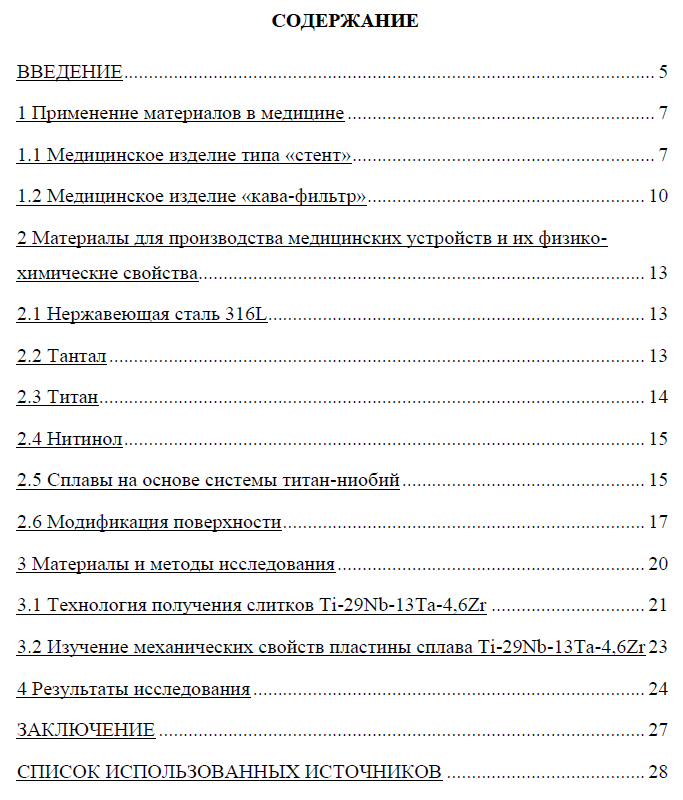 СОДЕРЖАНИЕ

ВВЕДЕНИЕ 5

1 Применение материалов в медицине 7

1.1 Медицинское изделие типа «стент» 7

1.2 Медицинское изделие «кава-фильтр» 10

2 Материалы для производства медицинских устройств и их физико-химические свойства 13

2.1 Нержавеющая сталь 316L 13

2.2 Тантал 13

2.3 Титан 14

2.4 Нитинол 15

2.5 Сплавы на основе системы титан-ниобий 15

2.6 Модификация поверхности 17

3 Материалы и методы исследования 20

3.1 Технология получения слитков Ti-29Nb-13Ta-4,6Zr 21

3.2 Изучение механических свойств пластины сплава Ti-29Nb-13Ta-4,6Zr 23

4 Результаты исследования 24

ЗАКЛЮЧЕНИЕ 27

СПИСОК ИСПОЛЬЗОВАННЫХ ИСТОЧНИКОВ 28